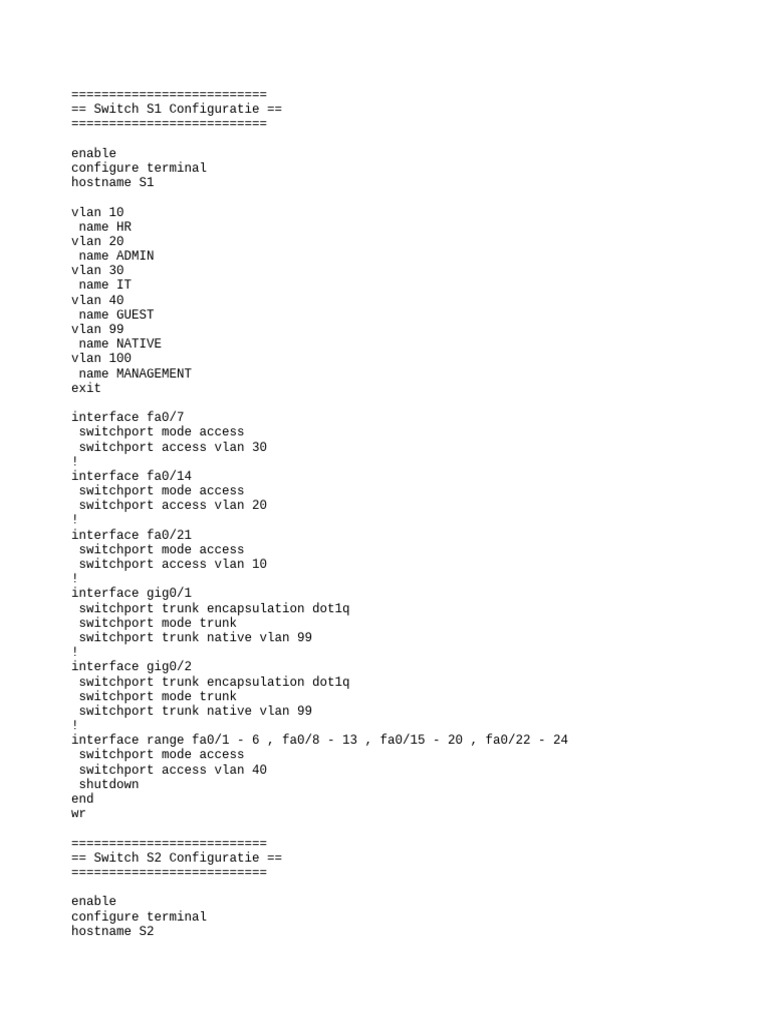 ==========================
== Switch S1 Configuratie ==
==========================

enable
configure terminal
hostname S1

vlan 10
 name HR
vlan 20
 name ADMIN
vlan 30
 name IT
vlan 40
 name GUEST
vlan 99
 name NATIVE
vlan 100
 name MANAGEMENT
exit

interface fa0/7
 switchport mode access
 switchport access vlan 30
!
interface fa0/14
 switchport mode access
 switchport access vlan 20
!
interface fa0/21
 switchport mode access
 switchport access vlan 10
!
interface gig0/1
 switchport trunk encapsulation dot1q
 switchport mode trunk
 switchport trunk native vlan 99
!
interface gig0/2
 switchport trunk encapsulation dot1q
 switchport mode trunk
 switchport trunk native vlan 99
!
interface range fa0/1 - 6 , fa0/8 - 13 , fa0/15 - 20 , fa0/22 - 24
 switchport mode access
 switchport access vlan 40
 shutdown
end
wr

==========================
== Switch S2 Configuratie ==
==========================

enable
configure terminal
hostname S2